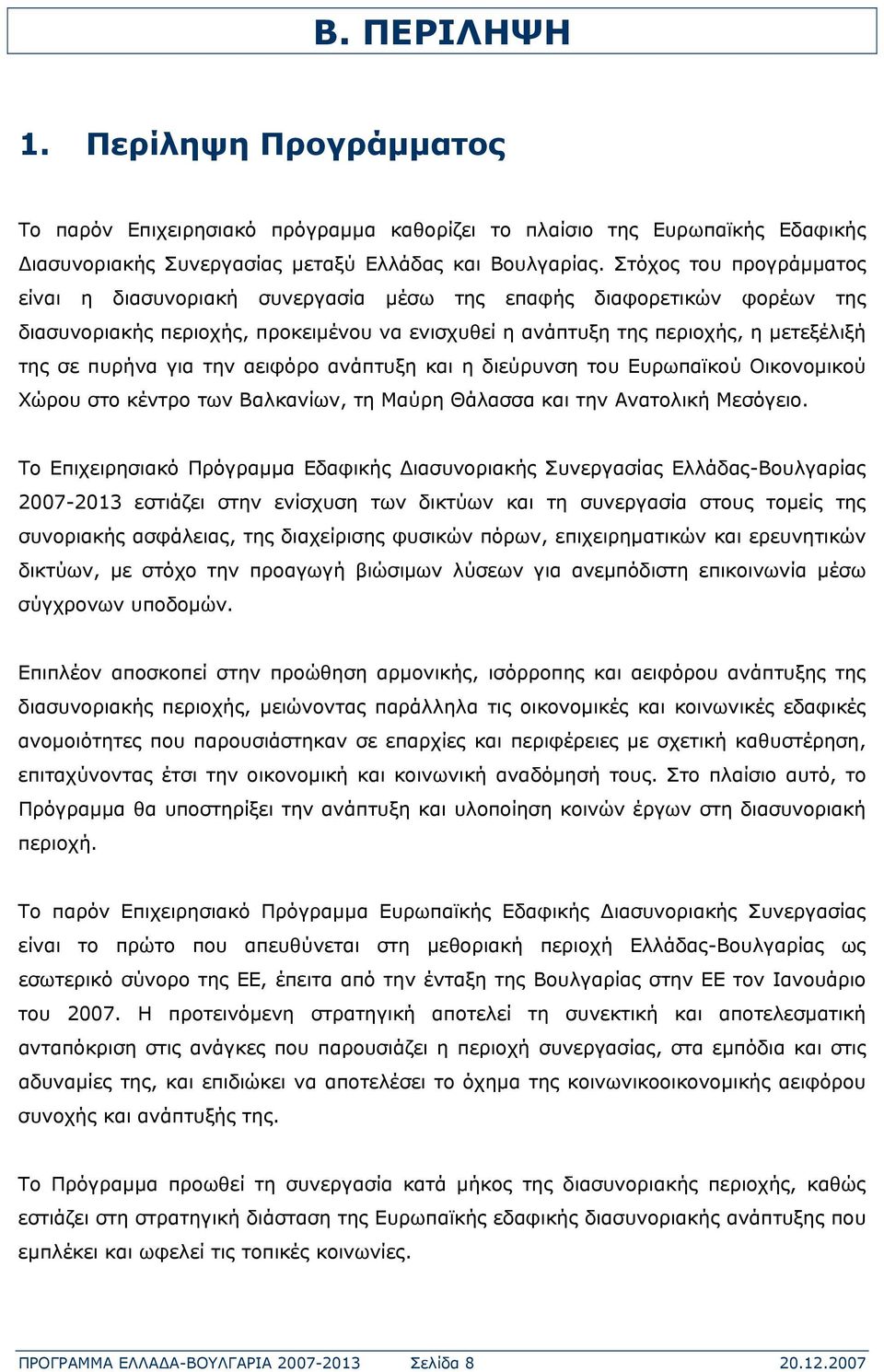 Β. ΠΕΡΙΛΗΨΗ

1. Περίληψη Προγράμματος

Το παρόν Επιχειρησιακό πρόγραμμα καθορίζει το πλαίσιο της Ευρωπαϊκής Εδαφικής Διασυνοριακής Συνεργασίας μεταξύ Ελλάδας και Βουλγαρίας. Στόχος του προγράμματος είναι η διασυνοριακή συνεργασία μέσω της επαφής διαφορετικών φορέων της διασυνοριακής περιοχής, προκειμένου να ενισχυθεί η ανάπτυξη της περιοχής, η μετεξέλιξή της σε πυρήνα για την αειφόρο ανάπτυξη και η διεύρυνση του Ευρωπαϊκού Οικονομικού Χώρου στο κέντρο των Βαλκανίων, τη Μαύρη Θάλασσα και την Ανατολική Μεσόγειο.

Το Επιχειρησιακό Πρόγραμμα Εδαφικής Διασυνοριακής Συνεργασίας Ελλάδας-Βουλγαρίας 2007-2013 εστιάζει στην ενίσχυση των δικτύων και τη συνεργασία στους τομείς της συνοριακής ασφάλειας, της διαχείρισης φυσικών πόρων, επιχειρηματικών και ερευνητικών δικτύων, με στόχο την προαγωγή βιώσιμων λύσεων για ανεμπόδιστη επικοινωνία μέσω σύγχρονων υποδομών.

Επιπλέον αποσκοπεί στην προώθηση αρμονικής, ισόρροπης και αειφόρου ανάπτυξης της διασυνοριακής περιοχής, μειώνοντας παράλληλα τις οικονομικές και κοινωνικές εδαφικές ανομοιότητες που παρουσιάστηκαν σε επαρχίες και περιφέρειες με σχετική καθυστέρηση, επιταχύνοντας έτσι την οικονομική και κοινωνική αναδόμησή τους. Στο πλαίσιο αυτό, το Πρόγραμμα θα υποστηρίξει την ανάπτυξη και υλοποίηση κοινών έργων στη διασυνοριακή περιοχή.

Το παρόν Επιχειρησιακό Πρόγραμμα Ευρωπαϊκής Εδαφικής Διασυνοριακής Συνεργασίας είναι το πρώτο που απευθύνεται στη μεθοριακή περιοχή Ελλάδας-Βουλγαρίας ως εσωτερικό σύνορο της ΕΕ, έπειτα από την ένταξη της Βουλγαρίας στην ΕΕ τον Ιανουάριο του 2007. Η προτεινόμενη στρατηγική αποτελεί τη συνεκτική και αποτελεσματική ανταπόκριση στις ανάγκες που παρουσιάζει η περιοχή συνεργασίας, στα εμπόδια και στις αδυναμίες της, και επιδιώκει να αποτελέσει το όχημα της κοινωνικοοικονομικής αειφόρου συνοχής και ανάπτυξής της.

Το Πρόγραμμα προωθεί τη συνεργασία κατά μήκος της διασυνοριακής περιοχής, καθώς εστιάζει στη στρατηγική διάσταση της Ευρωπαϊκής εδαφικής διασυνοριακής ανάπτυξης που εμπλέκει και ωφελεί τις τοπικές κοινωνίες.

ΠΡΟΓΡΑΜΜΑ ΕΛΛΑΔΑ-ΒΟΥΛΓΑΡΙΑ 2007-2013 Σελίδα 8 20.12.2007